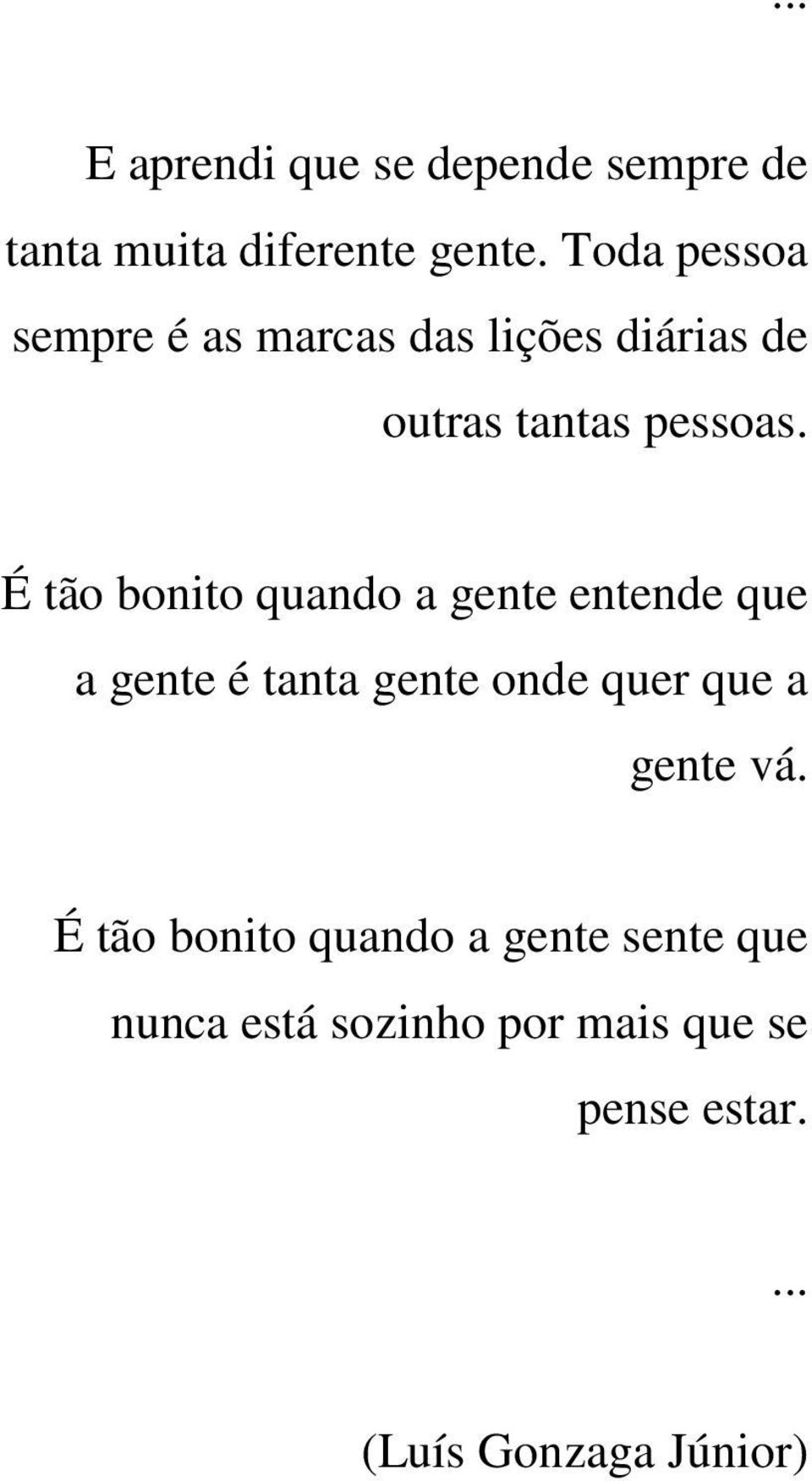 ...

E aprendi que se depende sempre de tanta muita diferente gente. Toda pessoa sempre é as marcas das lições diárias de outras tantas pessoas.

É tão bonito quando a gente entende que a gente é tanta gente onde quer que a gente vá.

É tão bonito quando a gente sente que nunca está sozinho por mais que se pense estar.

...

(Luís Gonzaga Júnior)